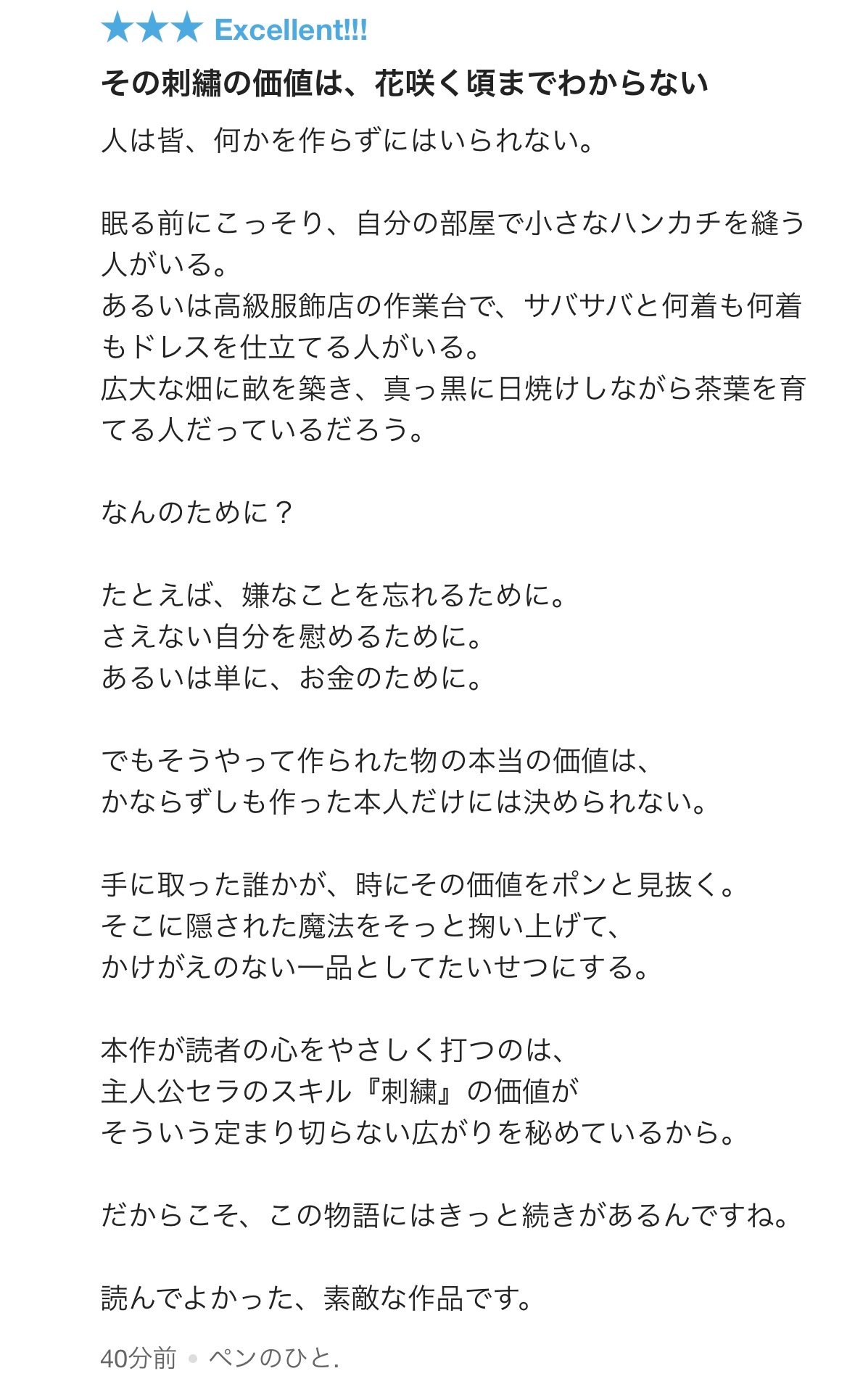 ★★★ Excellent!!!

その刺繍の価値は、花咲く頃までわからない

人は皆、何かを作らずにはいられない。

眠る前にこっそり、自分の部屋で小さなハンカチを縫う人がいる。
あるいは高級服飾店の作業台で、サバサバと何着も何着もドレスを仕立てる人がいる。
広大な畑に畝を築き、真っ黒に日焼けしながら茶葉を育てる人だっているだろう。

なんのために？

たとえば、嫌なことを忘れるために。
さえない自分を慰めるために。
あるいは単に、お金のために。

でもそうやって作られた物の本当の価値は、
かならずしも作った本人だけには決められない。

手に取った誰かが、時にその価値をポンと見抜く。
そこに隠された魔法をそっと掬い上げて、
かけがえのない一品としてたいせつにする。

本作が読者の心をやさしく打つのは、
主人公セラのスキル『刺繍』の価値が
そういう定まり切らない広がりを秘めているから。

だからこそ、この物語にはきっと続きがあるんですね。

読んでよかった、素敵な作品です。

40分前 • ペンのひと.